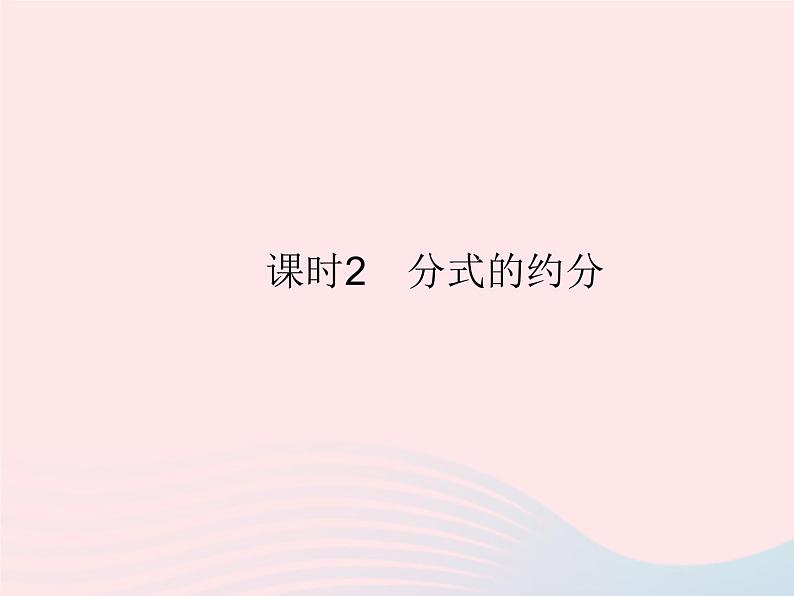 课时2　分式的约分